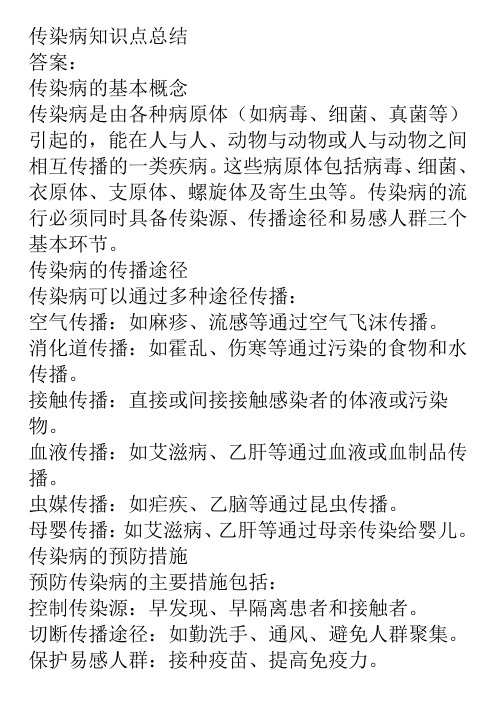 传染病知识点总结
答案：
传染病的基本概念
传染病是由各种病原体（如病毒、细菌、真菌等）引起的，能在人与人、动物与动物或人与动物之间相互传播的一类疾病。这些病原体包括病毒、细菌、衣原体、支原体、螺旋体及寄生虫等。传染病的流行必须同时具备传染源、传播途径和易感人群三个基本环节。
传染病的传播途径
传染病可以通过多种途径传播：
空气传播：如麻疹、流感等通过空气飞沫传播。
消化道传播：如霍乱、伤寒等通过污染的食物和水传播。
接触传播：直接或间接接触感染者的体液或污染物。
血液传播：如艾滋病、乙肝等通过血液或血制品传播。
虫媒传播：如疟疾、乙脑等通过昆虫传播。
母婴传播：如艾滋病、乙肝等通过母亲传染给婴儿。
传染病的预防措施
预防传染病的主要措施包括：
控制传染源：早发现、早隔离患者和接触者。
切断传播途径：如勤洗手、通风、避免人群聚集。
保护易感人群：接种疫苗、提高免疫力。